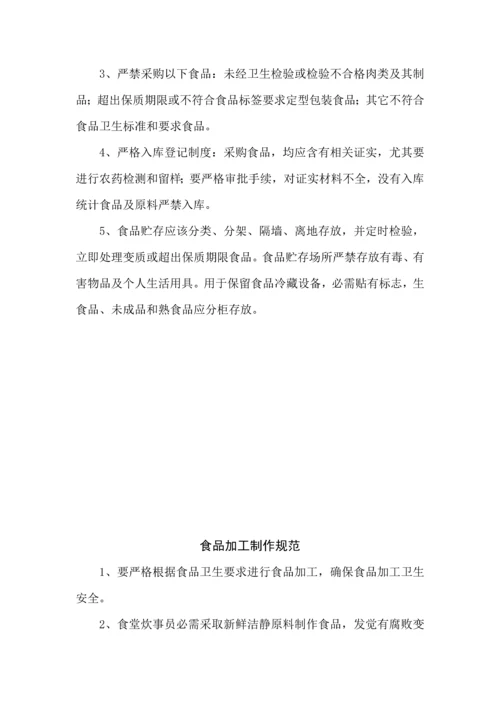 3、严禁采购以下食品：未经卫生检验或检验不合格肉类及其制品；超出保质期限或不符合食品标签要求定型包装食品；其它不符合食品卫生标准和要求食品。

4、严格入库登记制度：采购食品，均应含有相关证实，尤其要进行农药检测和留样；要严格审批手续，对证实材料不全，没有入库统计食品及原料严禁入库。

5、食品贮存应该分类、分架、隔墙、离地存放，并定时检验，立即处理变质或超出保质期限食品。食品贮存场所严禁存放有毒、有害物品及个人生活用具。用于保留食品冷藏设备，必需贴有标志，生食品、未成品和熟食品应分柜存放。

食品加工制作规范

1、要严格根据食品卫生要求进行食品加工，确保食品加工卫生安全。

2、食堂炊事员必需采取新鲜洁静原料制作食品，发觉有腐败变